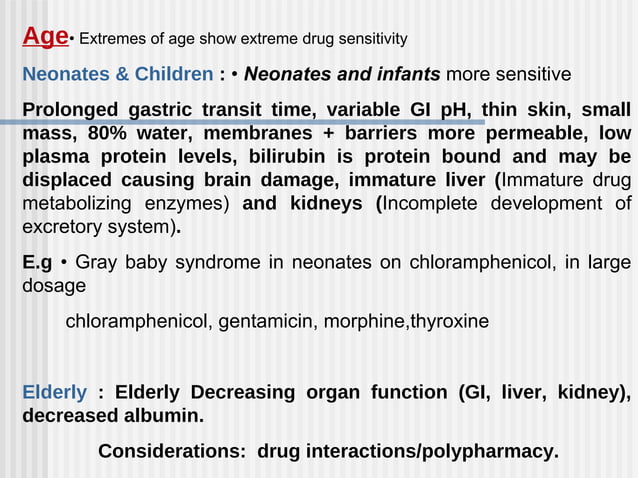 Age• Extremes of age show extreme drug sensitivity

Neonates & Children : • Neonates and infants more sensitive

Prolonged gastric transit time, variable GI pH, thin skin, small mass, 80% water, membranes + barriers more permeable, low plasma protein levels, bilirubin is protein bound and may be displaced causing brain damage, immature liver (Immature drug metabolizing enzymes) and kidneys (Incomplete development of excretory system).

E.g • Gray baby syndrome in neonates on chloramphenicol, in large dosage

chloramphenicol, gentamicin, morphine,thyroxine

Elderly : Elderly Decreasing organ function (GI, liver, kidney), decreased albumin.

Considerations: drug interactions/polypharmacy.